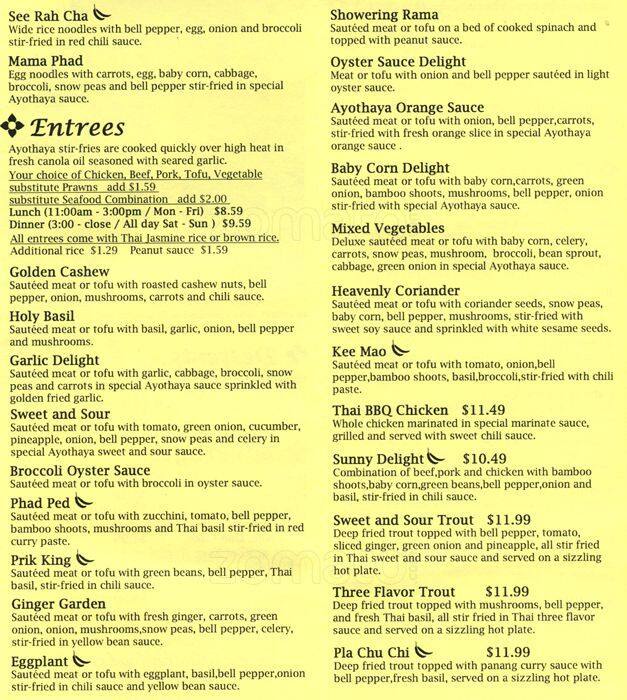 See Rah Cha
Wide rice noodles with bell pepper, egg, onion and broccoli stir-fried in red chili sauce.

Mama Phad
Egg noodles with carrots, egg, baby corn, cabbage, broccoli, snow peas and bell pepper stir-fried in special Ayothaya sauce.

Entrees
Ayothaya stir-fries are cooked quickly over high heat in fresh canola oil seasoned with seared garlic.
Your choice of Chicken, Beef, Pork, Tofu, Vegetable
substitute Prawns add $1.59
substitute Seafood Combination add $2.00
Lunch (11:00am - 3:00pm / Mon - Fri) $8.59
Dinner (3:00 - close / All day Sat - Sun ) $9.59
All entrees come with Thai Jasmine rice or brown rice.
Additional rice $1.29 Peanut sauce $1.59

Golden Cashew
Sautéed meat or tofu with roasted cashew nuts, bell pepper, onion, mushrooms, carrots and chili sauce.

Holy Basil
Sautéed meat or tofu with basil, garlic, onion, bell pepper and mushrooms.

Garlic Delight
Sautéed meat or tofu with garlic, cabbage, broccoli, snow peas and carrots in special Ayothaya sauce sprinkled with golden fried garlic.

Sweet and Sour
Sautéed meat or tofu with tomato, green onion, cucumber, pineapple, onion, bell pepper, snow peas and celery in special Ayothaya sweet and sour sauce.

Broccoli Oyster Sauce
Sautéed meat or tofu with broccoli in oyster sauce.

Phad Ped
Sautéed meat or tofu with zucchini, tomato, bell pepper, bamboo shoots, mushrooms and Thai basil stir-fried in red curry paste.

Prik King
Sautéed meat or tofu with green beans, bell pepper, Thai basil, stir-fried in chili sauce.

Ginger Garden
Sautéed meat or tofu with fresh ginger, carrots, green onion, onion, mushrooms,snow peas, bell pepper, celery, stir-fried in yellow bean sauce.

Eggplant
Sautéed meat or tofu with eggplant, basil,bell pepper,onion stir-fried in chili sauce and yellow bean sauce.

Showering Rama
Sautéed meat or tofu on a bed of cooked spinach and topped with peanut sauce.

Oyster Sauce Delight
Meat or tofu with onion and bell pepper sautéed in light oyster sauce.

Ayothaya Orange Sauce
Sautéed meat or tofu with onion, bell pepper,carrots, stir-fried with fresh orange slice in special Ayothaya orange sauce .

Baby Corn Delight
Sautéed meat or tofu with baby corn,carrots, green onion, bamboo shoots, mushrooms, bell pepper, onion stir-fried with special Ayothaya sauce.

Mixed Vegetables
Deluxe sautéed meat or tofu with baby corn, celery, carrots, snow peas, mushroom, broccoli, bean sprout, cabbage, green onion in special Ayothaya sauce.

Heavenly Coriander
Sautéed meat or tofu with coriander seeds, snow peas, baby corn, bell pepper, mushrooms, stir-fried with sweet soy sauce and sprinkled with white sesame seeds.

Kee Mao
Sautéed meat or tofu with tomato, onion,bell pepper,bamboo shoots, basil,broccoli,stir-fried with chili paste.

Thai BBQ Chicken $11.49
Whole chicken marinated in special marinate sauce, grilled and served with sweet chili sauce.

Sunny Delight $10.49
Combination of beef,pork and chicken with bamboo shoots,baby corn,green beans,bell pepper,onion and basil, stir-fried in chili sauce.

Sweet and Sour Trout $11.99
Deep fried trout topped with bell pepper, tomato, sliced ginger, green onion and pineapple, all stir fried in Thai sweet and sour sauce and served on a sizzling hot plate.

Three Flavor Trout $11.99
Deep fried trout topped with mushrooms, bell pepper, and fresh Thai basil, all stir fried in Thai three flavor sauce and served on a sizzling hot plate.

Pla Chu Chi $11.99
Deep fried trout topped with panang curry sauce with bell pepper,fresh basil, served on a sizzling hot plate.